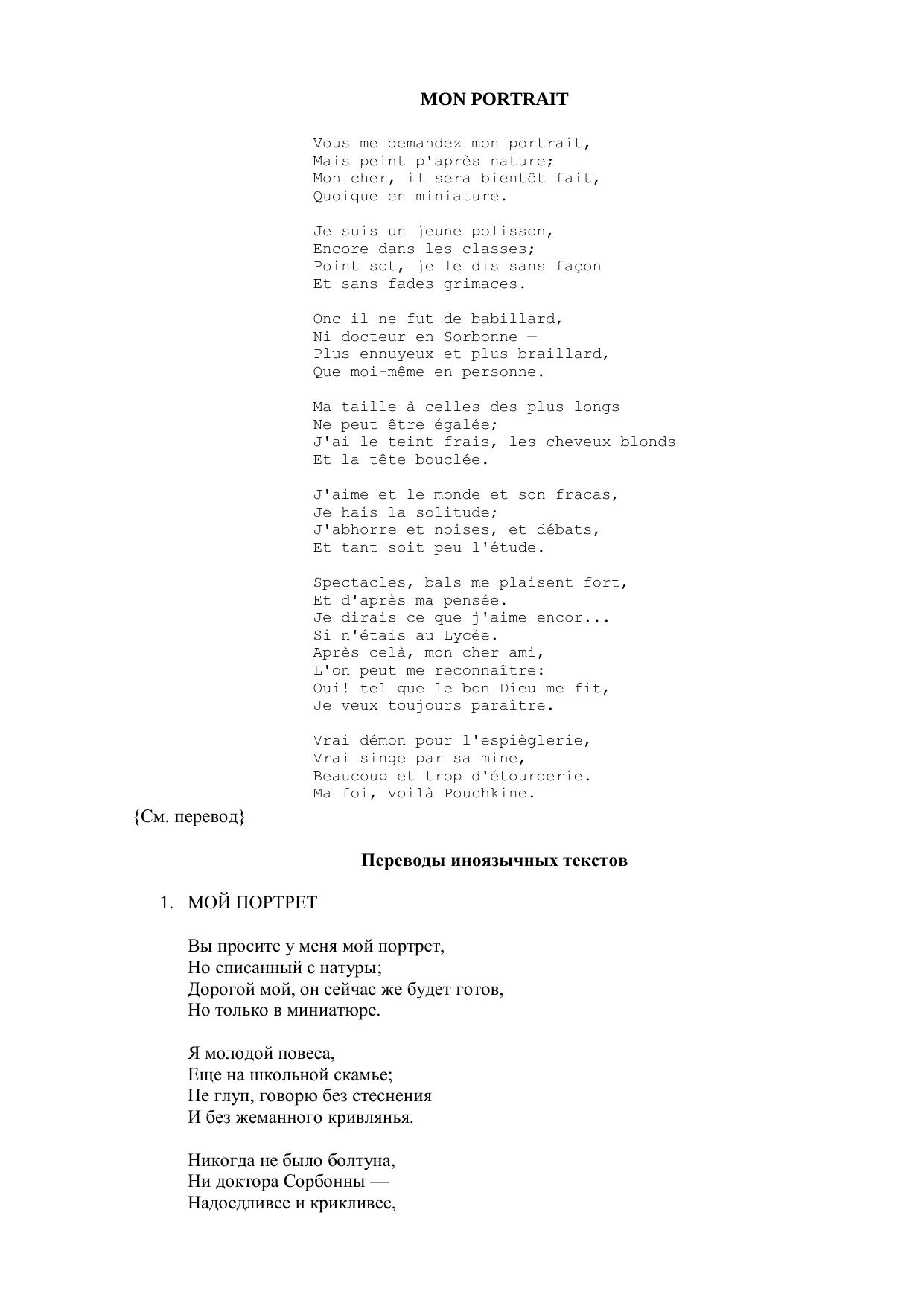 MON PORTRAIT

Vous me demandez mon portrait,
Mais peint p'après nature;
Mon cher, il sera bientôt fait,
Quoique en miniature.

Je suis un jeune polisson,
Encore dans les classes;
Point sot, je le dis sans façon
Et sans fades grimaces.

Onc il ne fut de babillard,
Ni docteur en Sorbonne —
Plus ennuyeux et plus braillard,
Que moi-même en personne.

Ma taille à celles des plus longs
Ne peut être égalée;
J'ai le teint frais, les cheveux blonds
Et la tête bouclée.

J'aime et le monde et son fracas,
Je hais la solitude;
J'abhorre et noises, et débats,
Et tant soit peu l'étude.

Spectacles, bals me plaisent fort,
Et d'après ma pensée.
Je dirais ce que j'aime encor...
Si n'étais au Lycée.
Après celà, mon cher ami,
L'on peut me reconnaître:
Oui! tel que le bon Dieu me fit,
Je veux toujours paraître.

Vrai démon pour l'espièglerie,
Vrai singe par sa mine,
Beaucoup et trop d'étourderie.
Ma foi, voilà Pouchkine.

{См. перевод}

Переводы иноязычных текстов

1. МОЙ ПОРТРЕТ

Вы просите у меня мой портрет,
Но списанный с натуры;
Дорогой мой, он сейчас же будет готов,
Но только в миниатюре.

Я молодой повеса,
Еще на школьной скамье;
Не глуп, говорю без стеснения
И без жеманного кривлянья.

Никогда не было болтуна,
Ни доктора Сорбонны —
Надоедливее и крикливее,